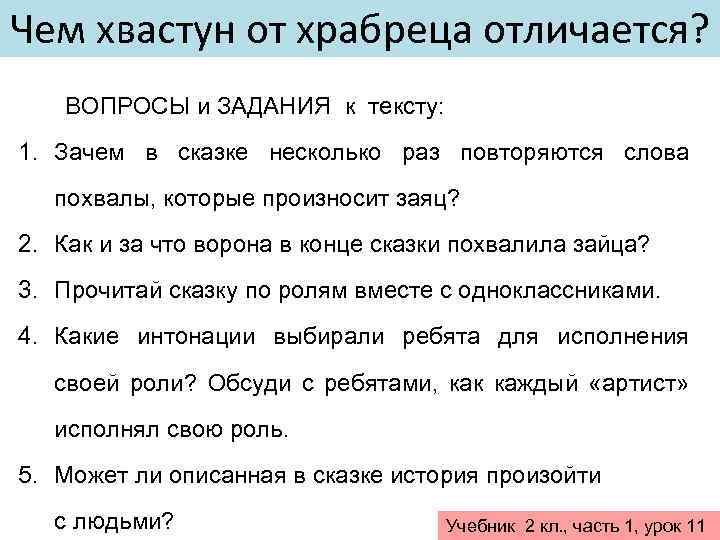 Чем хвастун от храбреца отличается?

ВОПРОСЫ и ЗАДАНИЯ к тексту:

1. Зачем в сказке несколько раз повторяются слова похвалы, которые произносит заяц?

2. Как и за что ворона в конце сказки похвалила зайца?

3. Прочитай сказку по ролям вместе с одноклассниками.

4. Какие интонации выбирали ребята для исполнения своей роли? Обсуди с ребятами, как каждый «артист» исполнял свою роль.

5. Может ли описанная в сказке история произойти с людьми?

Учебник 2 кл., часть 1, урок 11